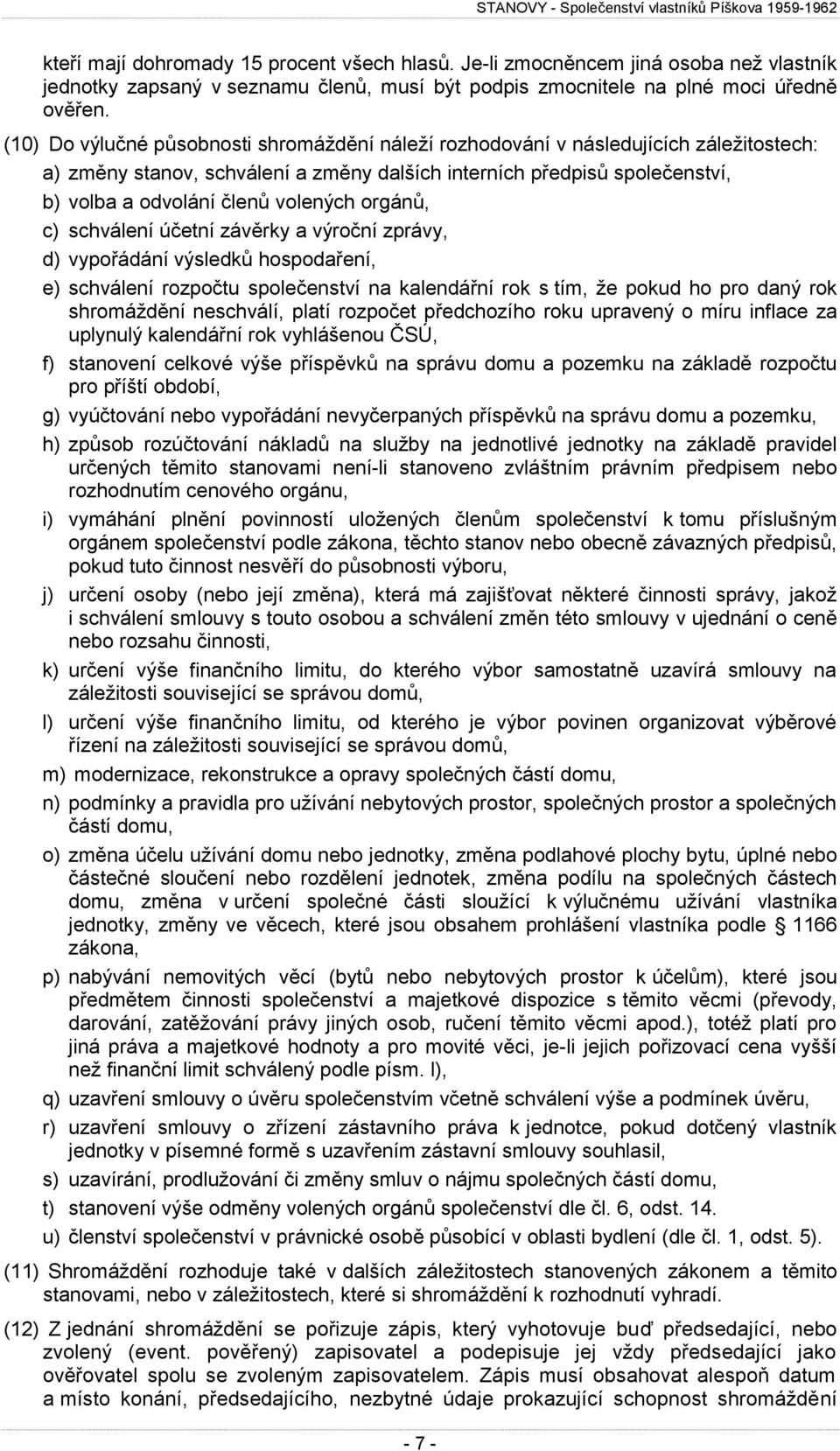 STANOVY - Společenství vlastníků Piškova 1959-1962

kteří mají dohromady 15 procent všech hlasů. Je-li zmocněncem jiná osoba než vlastník jednotky zapsaný v seznamu členů, musí být podpis zmocnitele na plné moci úředně ověřen.

(10) Do výlučné působnosti shromáždění náleží rozhodování v následujících záležitostech:

a) změny stanov, schválení a změny dalších interních předpisů společenství,

b) volba a odvolání členů volených orgánů,

c) schválení účetní závěrky a výroční zprávy,

d) vypořádání výsledků hospodaření,

e) schválení rozpočtu společenství na kalendářní rok s tím, že pokud ho pro daný rok shromáždění neschválí, platí rozpočet předchozího roku upravený o míru inflace za uplynulý kalendářní rok vyhlášenou ČSÚ,

f) stanovení celkové výše příspěvků na správu domu a pozemku na základě rozpočtu pro příští období,

g) vyúčtování nebo vypořádání nevyčerpaných příspěvků na správu domu a pozemku,

h) způsob rozúčtování nákladů na služby na jednotlivé jednotky na základě pravidel určených těmito stanovami není-li stanoveno zvláštním právním předpisem nebo rozhodnutím cenového orgánu,

i) vymáhání plnění povinností uložených členům společenství k tomu příslušným orgánem společenství podle zákona, těchto stanov nebo obecně závazných předpisů, pokud tuto činnost nesvěří do působnosti výboru,

j) určení osoby (nebo její změna), která má zajišťovat některé činnosti správy, jakož i schválení smlouvy s touto osobou a schválení změn této smlouvy v ujednání o ceně nebo rozsahu činnosti,

k) určení výše finančního limitu, do kterého výbor samostatně uzavírá smlouvy na záležitosti související se správou domů,

l) určení výše finančního limitu, od kterého je výbor povinen organizovat výběrové řízení na záležitosti související se správou domů,

m) modernizace, rekonstrukce a opravy společných částí domu,

n) podmínky a pravidla pro užívání nebytových prostor, společných prostor a společných částí domu,

o) změna účelu užívání domu nebo jednotky, změna podlahové plochy bytu, úplné nebo částečné sloučení nebo rozdělení jednotek, změna podílu na společných částech domu, změna v určení společné části sloužící k výlučnému užívání vlastníka jednotky, změny ve věcech, které jsou obsahem prohlášení vlastníka podle § 1166 zákona,

p) nabývání nemovitých věcí (bytů nebo nebytových prostor k účelům), které jsou předmětem činnosti společenství a majetkové dispozice s těmito věcmi (převody, darování, zatěžování právy jiných osob, ručení těmito věcmi apod.), totéž platí pro jiná práva a majetkové hodnoty a pro movité věci, je-li jejich pořizovací cena vyšší než finanční limit schválený podle písm. l),

q) uzavření smlouvy o úvěru společenstvím včetně schválení výše a podmínek úvěru,

r) uzavření smlouvy o zřízení zástavního práva k jednotce, pokud dotčený vlastník jednotky v písemné formě s uzavřením zástavní smlouvy souhlasil,

s) uzavírání, prodlužování či změny smluv o nájmu společných částí domu,

t) stanovení výše odměny volených orgánů společenství dle čl. 6, odst. 14.

u) členství společenství v právnické osobě působící v oblasti bydlení (dle čl. 1, odst. 5).

(11) Shromáždění rozhoduje také v dalších záležitostech stanovených zákonem a těmito stanovami, nebo v záležitostech, které si shromáždění k rozhodnutí vyhradí.

(12) Z jednání shromáždění se pořizuje zápis, který vyhotovuje buď předsedající, nebo zvolený (event. pověřený) zapisovatel a podepisuje jej vždy předsedající jako ověřovatel spolu se zvoleným zapisovatelem. Zápis musí obsahovat alespoň datum a místo konání, předsedajícího, nezbytné údaje prokazující schopnost shromáždění

- 7 -